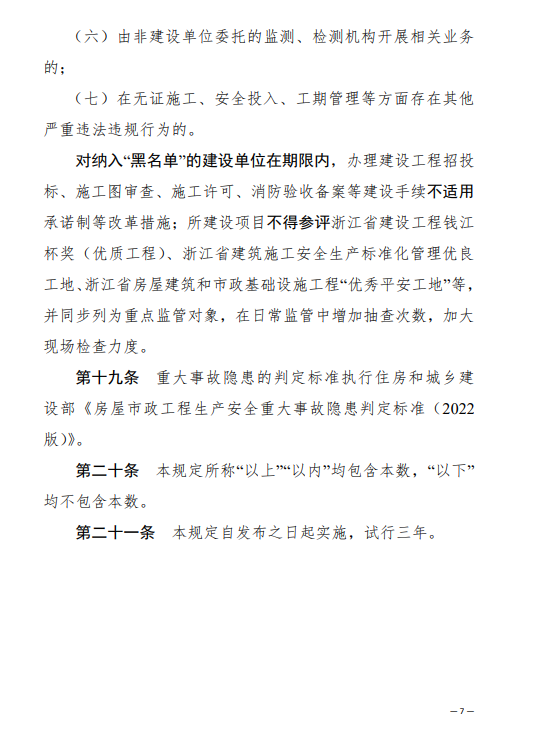 （六）由非建设单位委托的监测、检测机构开展相关业务的；

（七）在无证施工、安全投入、工期管理等方面存在其他严重违法违规行为的。

对纳入“黑名单”的建设单位在期限内，办理建设工程招投标、施工图审查、施工许可、消防验收备案等建设手续不适用承诺制等改革措施；所建设项目不得参评浙江省建设工程钱江杯奖（优质工程）、浙江省建筑施工安全生产标准化管理优良工地、浙江省房屋建筑和市政基础设施工程“优秀平安工地”等，并同步列为重点监管对象，在日常监管中增加抽查次数，加大现场检查力度。

第十九条　重大事故隐患的判定标准执行住房和城乡建设部《房屋市政工程生产安全重大事故隐患判定标准（2022版）》。

第二十条　本规定所称“以上”“以内”均包含本数，“以下”均不包含本数。

第二十一条　本规定自发布之日起实施，试行三年。

— 7 —